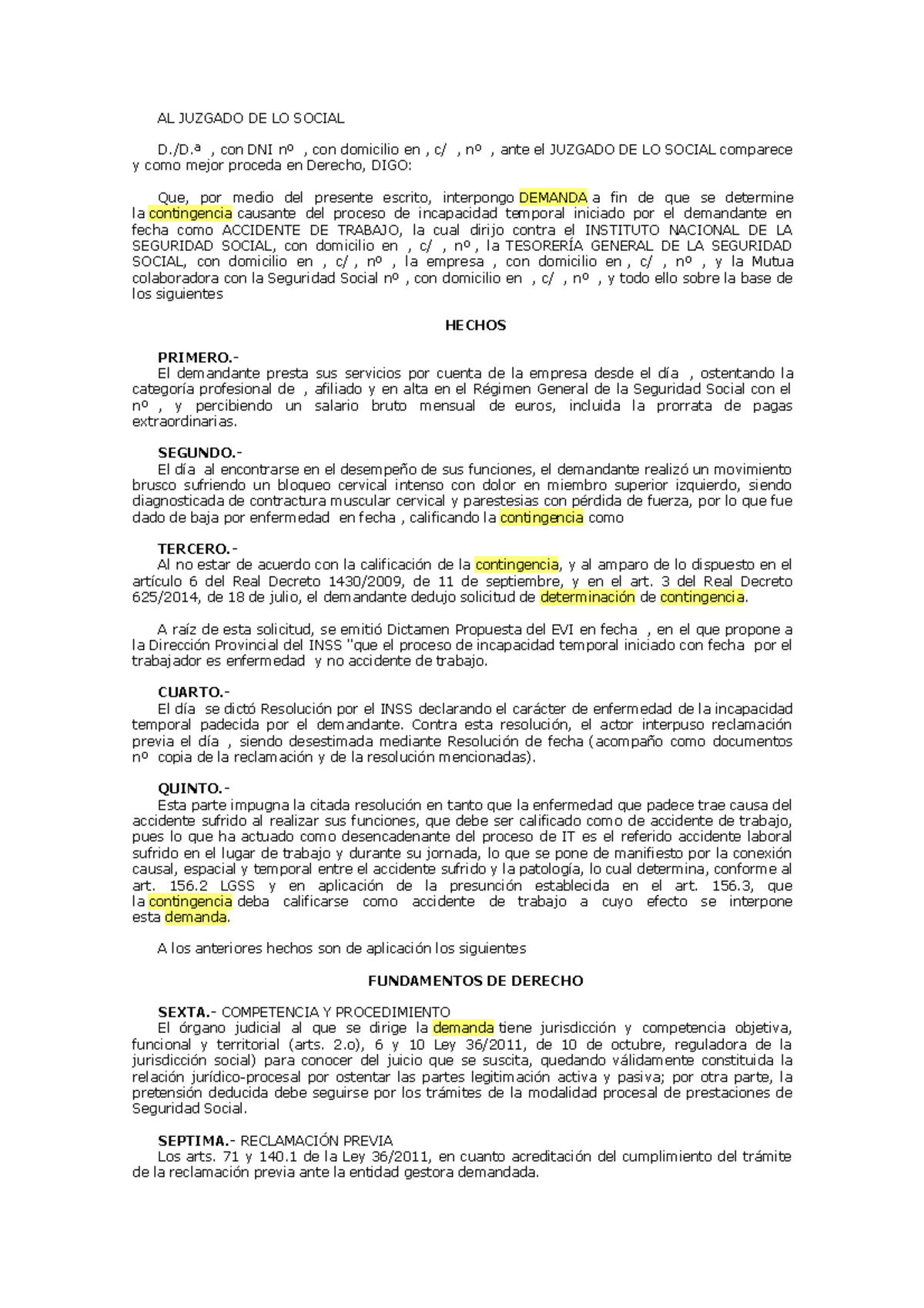 AL JUZGADO DE LO SOCIAL

D./D.ª , con DNI nº , con domicilio en , c/ , nº , ante el JUZGADO DE LO SOCIAL comparece y como mejor proceda en Derecho, DIGO:

Que, por medio del presente escrito, interpongo DEMANDA a fin de que se determine la contingencia causante del proceso de incapacidad temporal iniciado por el demandante en fecha como ACCIDENTE DE TRABAJO, la cual dirijo contra el INSTITUTO NACIONAL DE LA SEGURIDAD SOCIAL, con domicilio en , c/ , nº , la TESORERÍA GENERAL DE LA SEGURIDAD SOCIAL, con domicilio en , c/ , nº , la empresa , con domicilio en , c/ , nº , y la Mutua colaboradora con la Seguridad Social nº , con domicilio en , c/ , nº , y todo ello sobre la base de los siguientes

HECHOS

PRIMERO.-
El demandante presta sus servicios por cuenta de la empresa desde el día , ostentando la categoría profesional de , afiliado y en alta en el Régimen General de la Seguridad Social con el nº , y percibiendo un salario bruto mensual de euros, incluida la prorrata de pagas extraordinarias.

SEGUNDO.-
El día al encontrarse en el desempeño de sus funciones, el demandante realizó un movimiento brusco sufriendo un bloqueo cervical intenso con dolor en miembro superior izquierdo, siendo diagnosticada de contractura muscular cervical y parestesias con pérdida de fuerza, por lo que fue dado de baja por enfermedad en fecha , calificando la contingencia como

TERCERO.-
Al no estar de acuerdo con la calificación de la contingencia, y al amparo de lo dispuesto en el artículo 6 del Real Decreto 1430/2009, de 11 de septiembre, y en el art. 3 del Real Decreto 625/2014, de 18 de julio, el demandante dedujo solicitud de determinación de contingencia.

A raíz de esta solicitud, se emitió Dictamen Propuesta del EVI en fecha , en el que propone a la Dirección Provincial del INSS "que el proceso de incapacidad temporal iniciado con fecha por el trabajador es enfermedad y no accidente de trabajo.

CUARTO.-
El día se dictó Resolución por el INSS declarando el carácter de enfermedad de la incapacidad temporal padecida por el demandante. Contra esta resolución, el actor interpuso reclamación previa el día , siendo desestimada mediante Resolución de fecha (acompaño como documentos nº copia de la reclamación y de la resolución mencionadas).

QUINTO.-
Esta parte impugna la citada resolución en tanto que la enfermedad que padece trae causa del accidente sufrido al realizar sus funciones, que debe ser calificado como de accidente de trabajo, pues lo que ha actuado como desencadenante del proceso de IT es el referido accidente laboral sufrido en el lugar de trabajo y durante su jornada, lo que se pone de manifiesto por la conexión causal, espacial y temporal entre el accidente sufrido y la patología, lo cual determina, conforme al art. 156.2 LGSS y en aplicación de la presunción establecida en el art. 156.3, que la contingencia deba calificarse como accidente de trabajo a cuyo efecto se interpone esta demanda.

A los anteriores hechos son de aplicación los siguientes

FUNDAMENTOS DE DERECHO

SEXTA.- COMPETENCIA Y PROCEDIMIENTO
El órgano judicial al que se dirige la demanda tiene jurisdicción y competencia objetiva, funcional y territorial (arts. 2.o), 6 y 10 Ley 36/2011, de 10 de octubre, reguladora de la jurisdicción social) para conocer del juicio que se suscita, quedando válidamente constituida la relación jurídico-procesal por ostentar las partes legitimación activa y pasiva; por otra parte, la pretensión deducida debe seguirse por los trámites de la modalidad procesal de prestaciones de Seguridad Social.

SEPTIMA.- RECLAMACIÓN PREVIA
Los arts. 71 y 140.1 de la Ley 36/2011, en cuanto acreditación del cumplimiento del trámite de la reclamación previa ante la entidad gestora demandada.